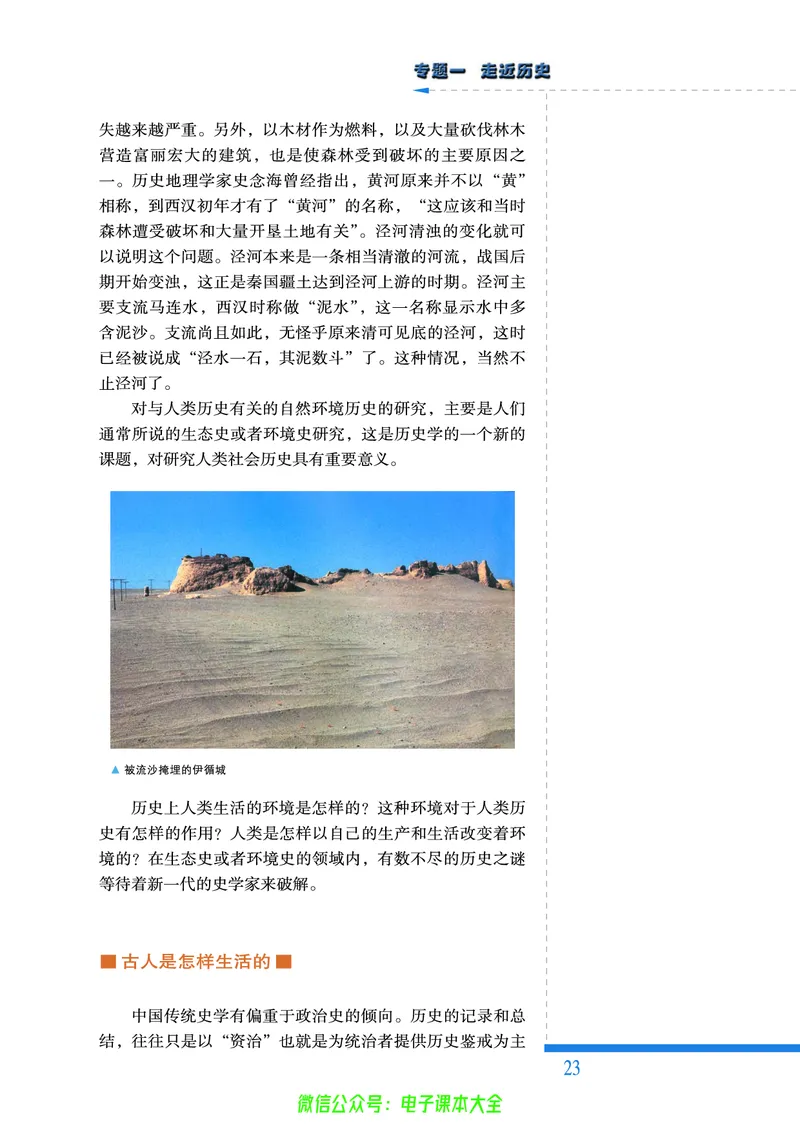 专题一 走近历史

失越来越严重。另外，以木材作为燃料，以及大量砍伐林木营造富丽宏大的建筑，也是使森林受到破坏的主要原因之一。历史地理学家史念海曾经指出，黄河原来并不以“黄”相称，到西汉初年才有了“黄河”的名称，“这应该和当时森林遭受破坏和大量开垦土地有关”。泾河清浊的变化就可以说明这个问题。泾河本来是一条相当清澈的河流，战国后期开始变浊，这正是秦国疆土达到泾河上游的时期。泾河主要支流马连水，西汉时称做“泥水”，这一名称显示水中多含泥沙。支流尚且如此，无怪乎原来清可见底的泾河，这时已经被说成“泾水一石，其泥数斗”了。这种情况，当然不止泾河了。

对与人类历史有关的自然环境历史的研究，主要是人们通常所说的生态史或者环境史研究，这是历史学的一个新的课题，对研究人类社会历史具有重要意义。

▲ 被流沙掩埋的伊循城

历史上人类生活的环境是怎样的？这种环境对于人类历史有怎样的作用？人类是怎样以自己的生产和生活改变着环境的？在生态史或者环境史的领域内，有数不尽的历史之谜等待着新一代的史学家来破解。

■ 古人是怎样生活的 ■

中国传统史学有偏重于政治史的倾向。历史的记录和总结，往往只是以“资治”也就是为统治者提供历史鉴戒为主

23

微信公众号：电子课本大全